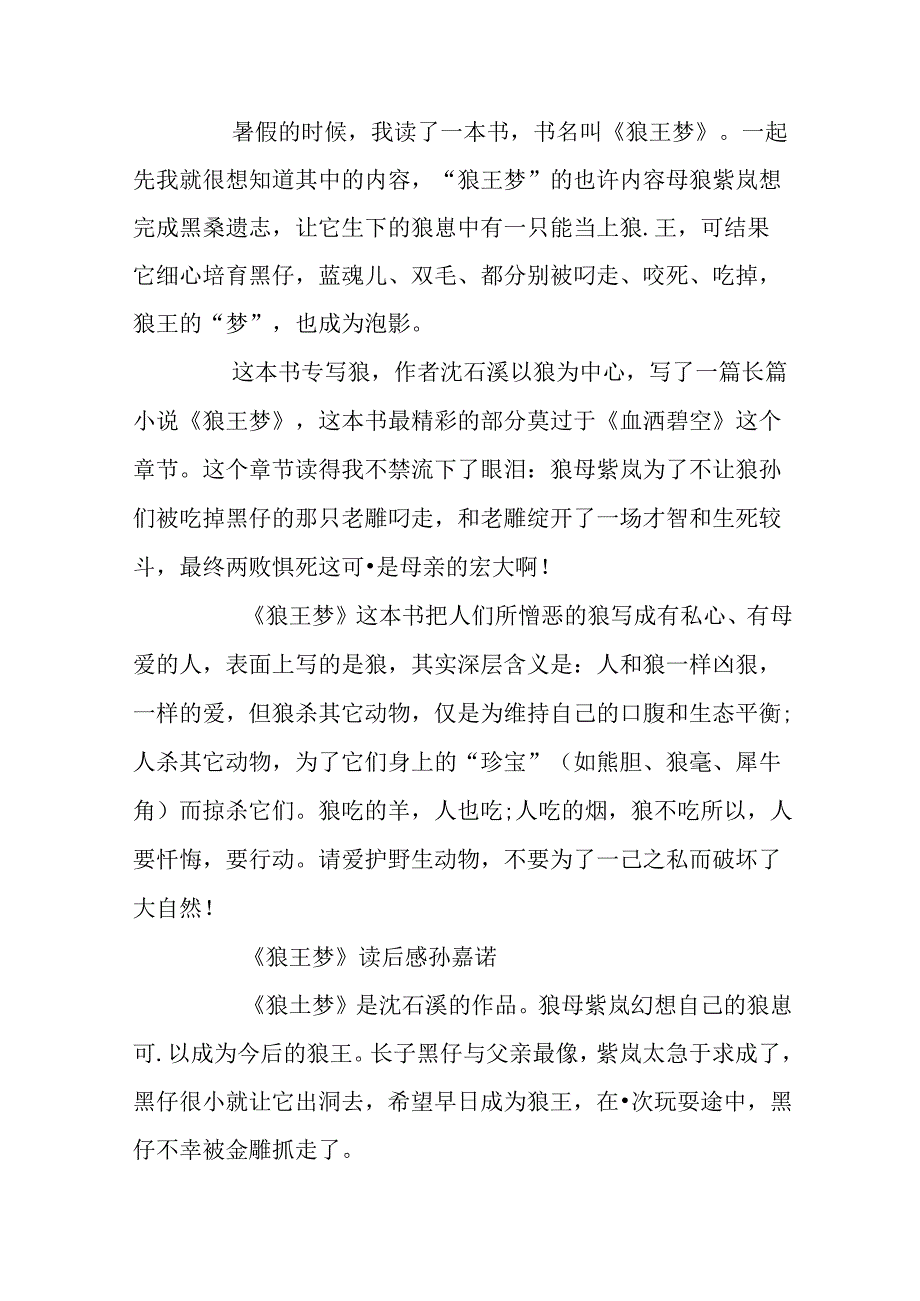 暑假的时候，我读了一本书，书名叫《狼王梦》。一起先我就很想知道其中的内容，“狼王梦”的也许内容母狼紫岚想完成黑桑遗志，让它生下的狼崽中有一只能当上狼.王，可结果它细心培育黑仔，蓝魂儿、双毛、都分别被叼走、咬死、吃掉，狼王的“梦”，也成为泡影。

这本书专写狼，作者沈石溪以狼为中心，写了一篇长篇小说《狼王梦》，这本书最精彩的部分莫过于《血洒碧空》这个章节。这个章节读得我不禁流下了眼泪：狼母紫岚为了不让狼孙们被吃掉黑仔的那只老雕叼走，和老雕绽开了一场才智和生死较斗，最终两败俱死这可•是母亲的宏大啊！

《狼王梦》这本书把人们所憎恶的狼写成有私心、有母爱的人，表面上写的是狼，其实深层含义是：人和狼一样凶狠，一样的爱，但狼杀其它动物，仅是为维持自己的口腹和生态平衡;人杀其它动物，为了它们身上的“珍宝”（如熊胆、狼毫、犀牛角）而掠杀它们。狼吃的羊，人也吃;人吃的烟，狼不吃所以，人要忏悔，要行动。请爱护野生动物，不要为了一己之私而破坏了大自然！

《狼王梦》读后感孙嘉诺

《狼土梦》是沈石溪的作品。狼母紫岚幻想自己的狼崽可.以成为今后的狼王。长子黑仔与父亲最像，紫岚太急于求成了，黑仔很小就让它出洞去，希望早日成为狼王，在•次玩耍途中，黑仔不幸被金雕抓走了。